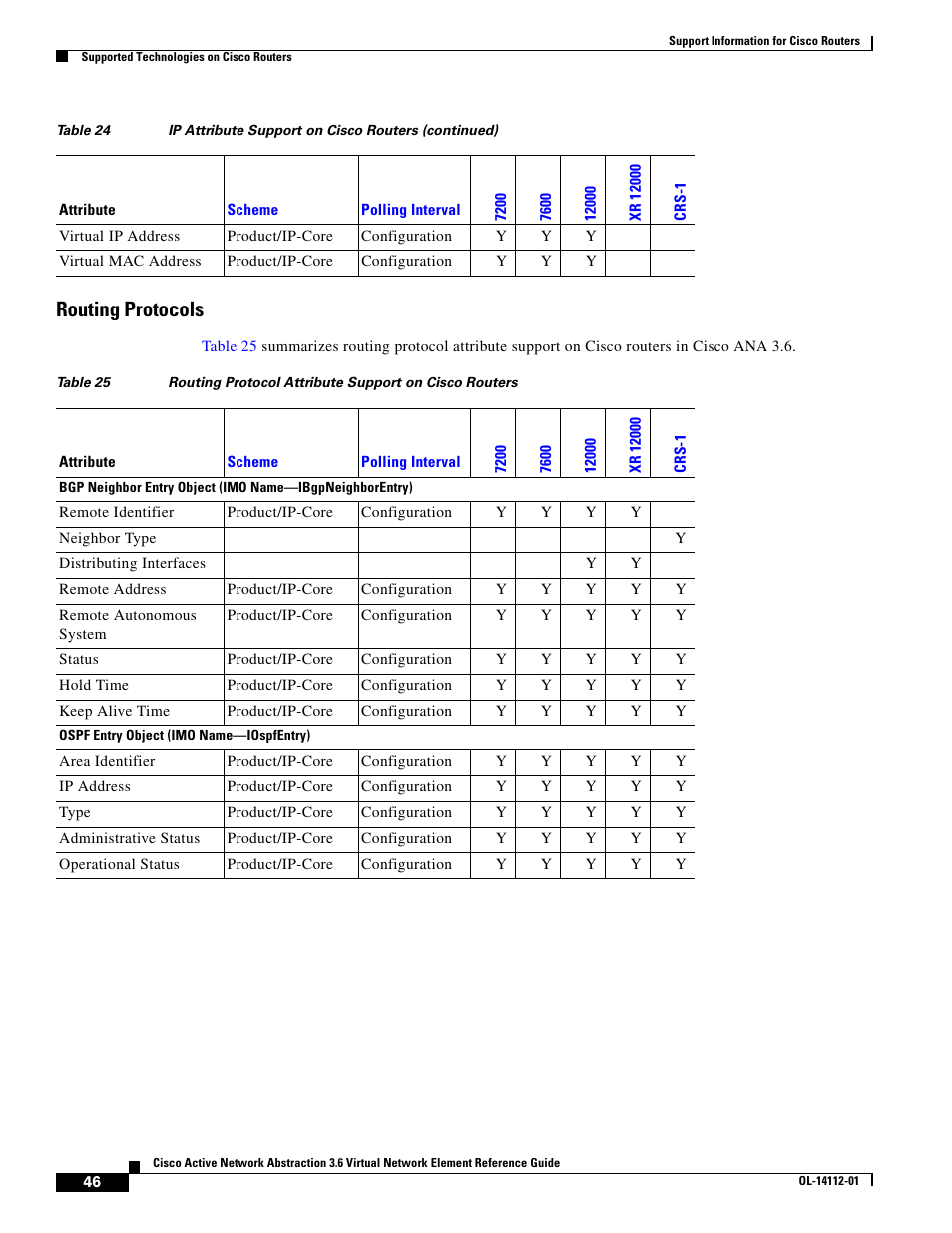 Support Information for Cisco Routers

Supported Technologies on Cisco Routers

Table 24 IP Attribute Support on Cisco Routers (continued)

| Attribute | Scheme | Polling Interval | 7200 | 7600 | 12000 | XR 12000 | CRS-1 |
|---|---|---|---|---|---|---|---|
| Virtual IP Address | Product/IP-Core | Configuration | Y | Y | Y | | |
| Virtual MAC Address | Product/IP-Core | Configuration | Y | Y | Y | | |

Routing Protocols

Table 25 summarizes routing protocol attribute support on Cisco routers in Cisco ANA 3.6.

Table 25 Routing Protocol Attribute Support on Cisco Routers

| Attribute | Scheme | Polling Interval | 7200 | 7600 | 12000 | XR 12000 | CRS-1 |
|---|---|---|---|---|---|---|---|
| BGP Neighbor Entry Object (IMO Name—IBgpNeighborEntry) | | | | | | | |
| Remote Identifier | Product/IP-Core | Configuration | Y | Y | Y | Y | |
| Neighbor Type | | | | | | | Y |
| Distributing Interfaces | | | | | Y | Y | |
| Remote Address | Product/IP-Core | Configuration | Y | Y | Y | Y | Y |
| Remote Autonomous System | Product/IP-Core | Configuration | Y | Y | Y | Y | Y |
| Status | Product/IP-Core | Configuration | Y | Y | Y | Y | Y |
| Hold Time | Product/IP-Core | Configuration | Y | Y | Y | Y | Y |
| Keep Alive Time | Product/IP-Core | Configuration | Y | Y | Y | Y | Y |
| OSPF Entry Object (IMO Name—IOspfEntry) | | | | | | | |
| Area Identifier | Product/IP-Core | Configuration | Y | Y | Y | Y | Y |
| IP Address | Product/IP-Core | Configuration | Y | Y | Y | Y | Y |
| Type | Product/IP-Core | Configuration | Y | Y | Y | Y | Y |
| Administrative Status | Product/IP-Core | Configuration | Y | Y | Y | Y | Y |
| Operational Status | Product/IP-Core | Configuration | Y | Y | Y | Y | Y |

Cisco Active Network Abstraction 3.6 Virtual Network Element Reference Guide

46

OL-14112-01